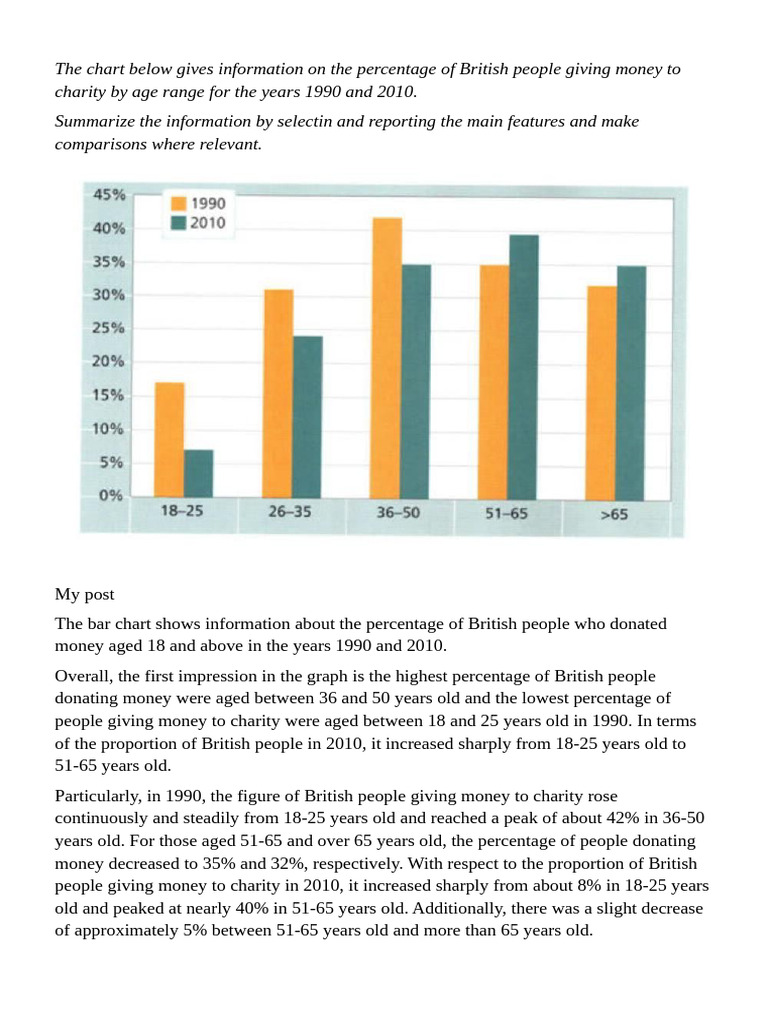 The chart below gives information on the percentage of British people giving money to charity by age range for the years 1990 and 2010.

Summarize the information by selectin and reporting the main features and make comparisons where relevant.

45%
40%
35%
30%
25%
20%
15%
10%
5%
0%
1990
2010
18–25
26–35
36–50
51–65
>65

My post

The bar chart shows information about the percentage of British people who donated money aged 18 and above in the years 1990 and 2010.

Overall, the first impression in the graph is the highest percentage of British people donating money were aged between 36 and 50 years old and the lowest percentage of people giving money to charity were aged between 18 and 25 years old in 1990. In terms of the proportion of British people in 2010, it increased sharply from 18-25 years old to 51-65 years old.

Particularly, in 1990, the figure of British people giving money to charity rose continuously and steadily from 18-25 years old and reached a peak of about 42% in 36-50 years old. For those aged 51-65 and over 65 years old, the percentage of people donating money decreased to 35% and 32%, respectively. With respect to the proportion of British people giving money to charity in 2010, it increased sharply from about 8% in 18-25 years old and peaked at nearly 40% in 51-65 years old. Additionally, there was a slight decrease of approximately 5% between 51-65 years old and more than 65 years old.